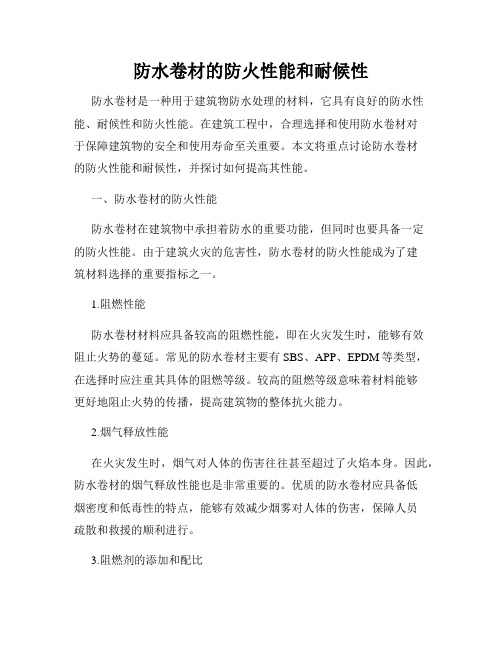 防水卷材的防火性能和耐候性

防水卷材是一种用于建筑物防水处理的材料，它具有良好的防水性能、耐候性和防火性能。在建筑工程中，合理选择和使用防水卷材对于保障建筑物的安全和使用寿命至关重要。本文将重点讨论防水卷材的防火性能和耐候性，并探讨如何提高其性能。

一、防水卷材的防火性能

防水卷材在建筑物中承担着防水的重要功能，但同时也要具备一定的防火性能。由于建筑火灾的危害性，防水卷材的防火性能成为了建筑材料选择的重要指标之一。

1.阻燃性能

防水卷材材料应具备较高的阻燃性能，即在火灾发生时，能够有效阻止火势的蔓延。常见的防水卷材主要有 SBS、APP、EPDM 等类型，在选择时应注重其具体的阻燃等级。较高的阻燃等级意味着材料能够更好地阻止火势的传播，提高建筑物的整体抗火能力。

2.烟气释放性能

在火灾发生时，烟气对人体的伤害往往甚至超过了火焰本身。因此，防水卷材的烟气释放性能也是非常重要的。优质的防水卷材应具备低烟密度和低毒性的特点，能够有效减少烟雾对人体的伤害，保障人员疏散和救援的顺利进行。

3.阻燃剂的添加和配比